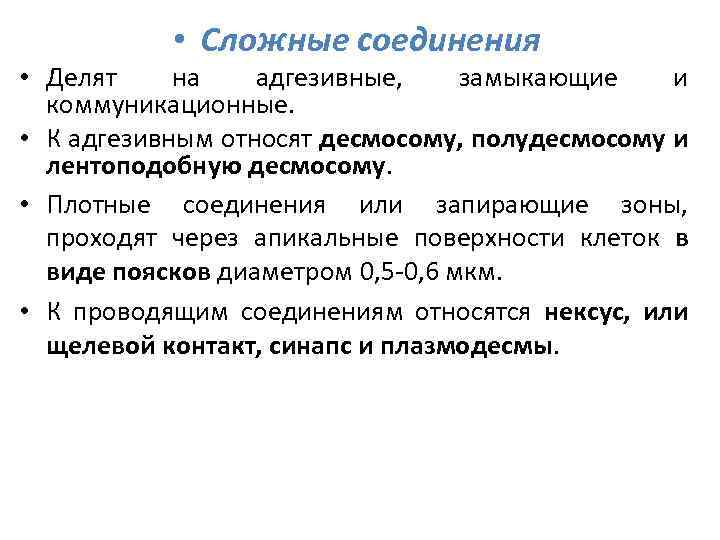 • Сложные соединения

• Делят на адгезивные, замыкающие и коммуникационные.

• К адгезивным относят десмосому, полудесмосому и лентоподобную десмосому.

• Плотные соединения или запирающие зоны, проходят через апикальные поверхности клеток в виде поясков диаметром 0,5-0,6 мкм.

• К проводящим соединениям относятся нексус, или щелевой контакт, синапс и плазмодесмы.